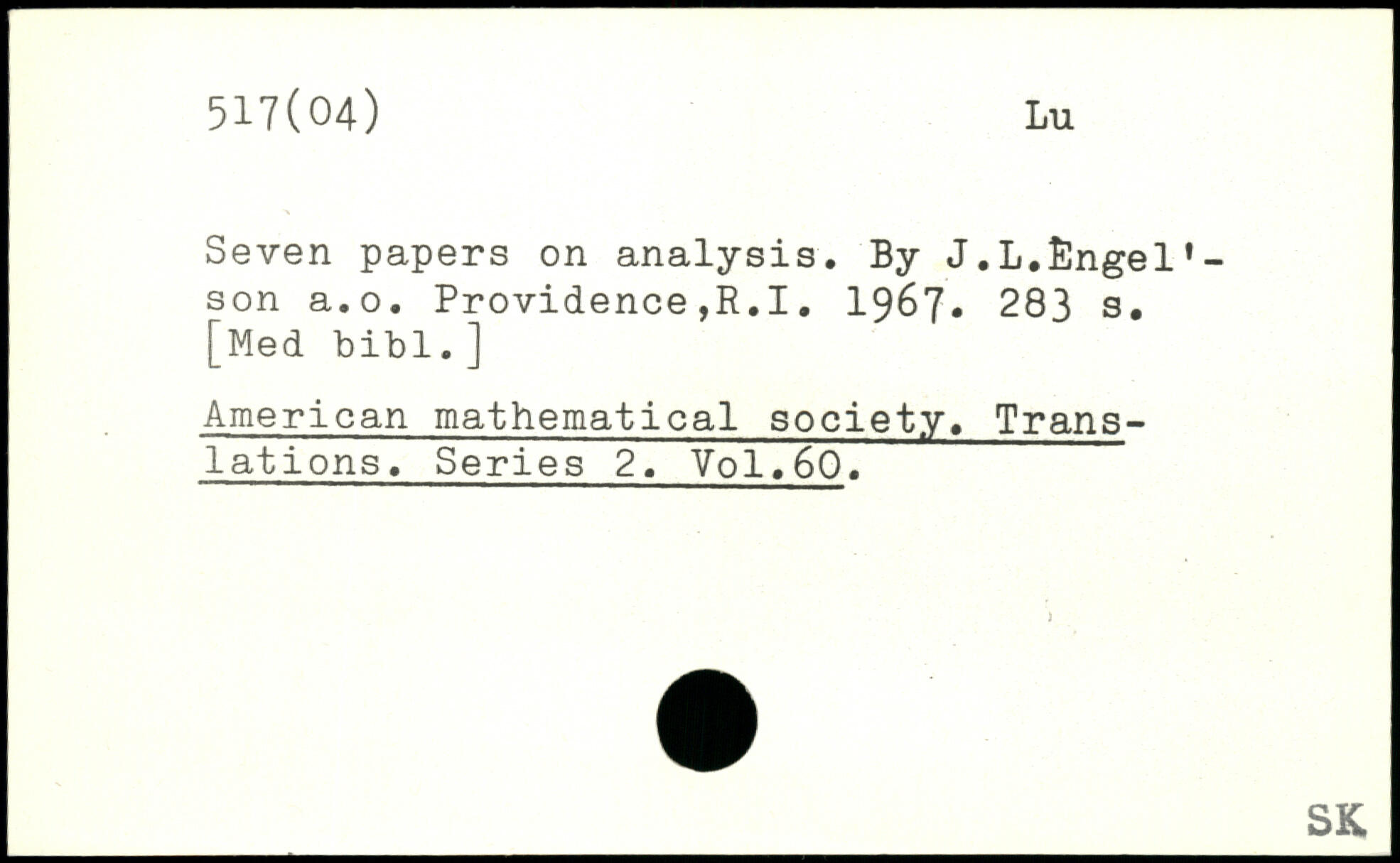 517(04) Lu

Seven papers on analysis. By J.L.Èngel'son a.o. Providence,R.I. 1967. 283 s. [Med bibl.]

American mathematical society. Translations. Series 2. Vol.60.

SK